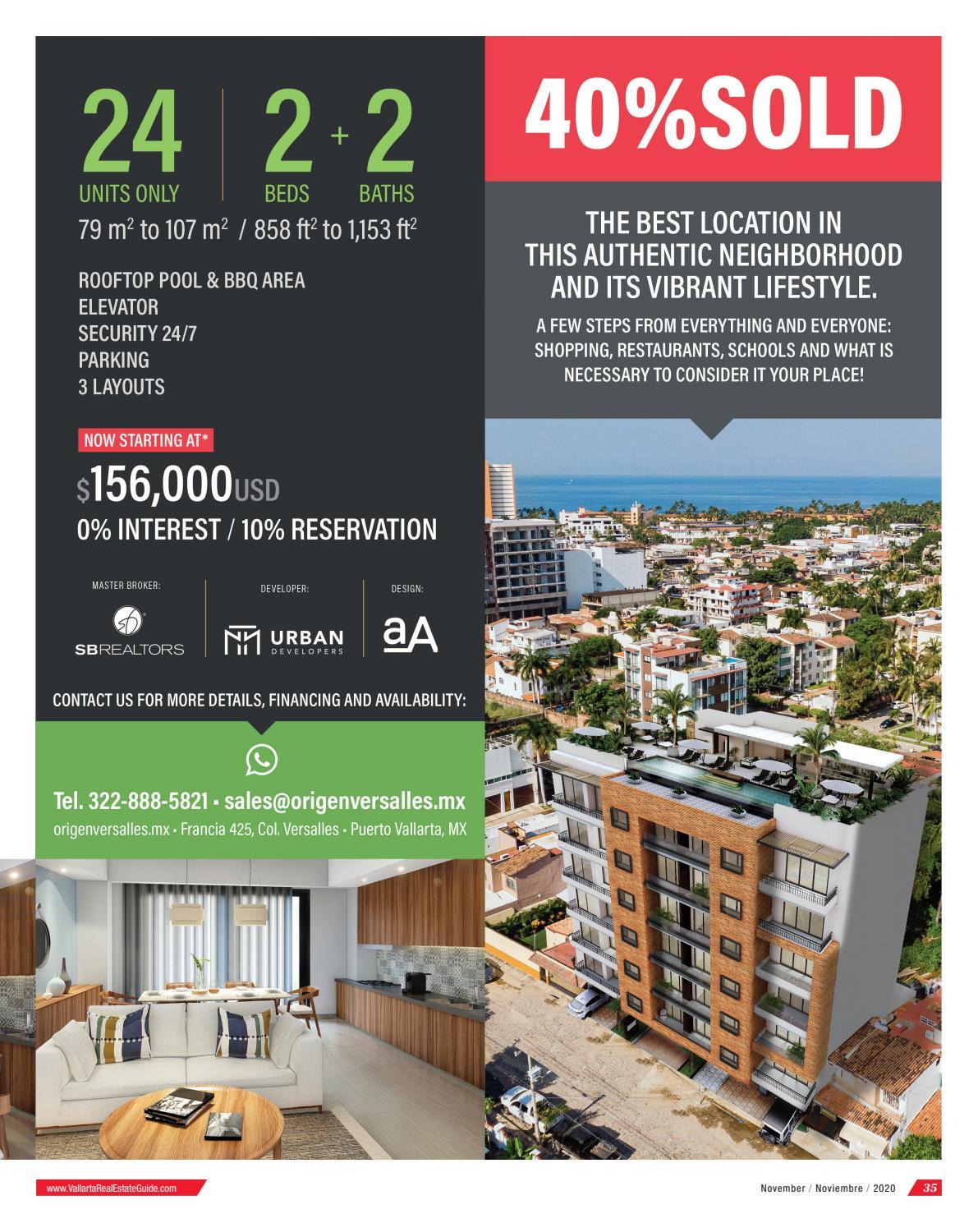 24
UNITS ONLY

2 + 2
BEDS BATHS

79 $m^2$ to 107 $m^2$ / 858 $ft^2$ to 1,153 $ft^2$

ROOFTOP POOL & BBQ AREA
ELEVATOR
SECURITY 24/7
PARKING
3 LAYOUTS

NOW STARTING AT*

$156,000USD
0% INTEREST / 10% RESERVATION

MASTER BROKER:
SBREALTORS

DEVELOPER:
URBAN DEVELOPERS

DESIGN:
aA

CONTACT US FOR MORE DETAILS, FINANCING AND AVAILABILITY:

Tel. 322-888-5821 • sales@origenversalles.mx
origenversalles.mx • Francia 425, Col. Versalles • Puerto Vallarta, MX

40%SOLD

THE BEST LOCATION IN THIS AUTHENTIC NEIGHBORHOOD AND ITS VIBRANT LIFESTYLE.

A FEW STEPS FROM EVERYTHING AND EVERYONE: SHOPPING, RESTAURANTS, SCHOOLS AND WHAT IS NECESSARY TO CONSIDER IT YOUR PLACE!

www.VallartaRealEstateGuide.com

November / Noviembre / 2020 35